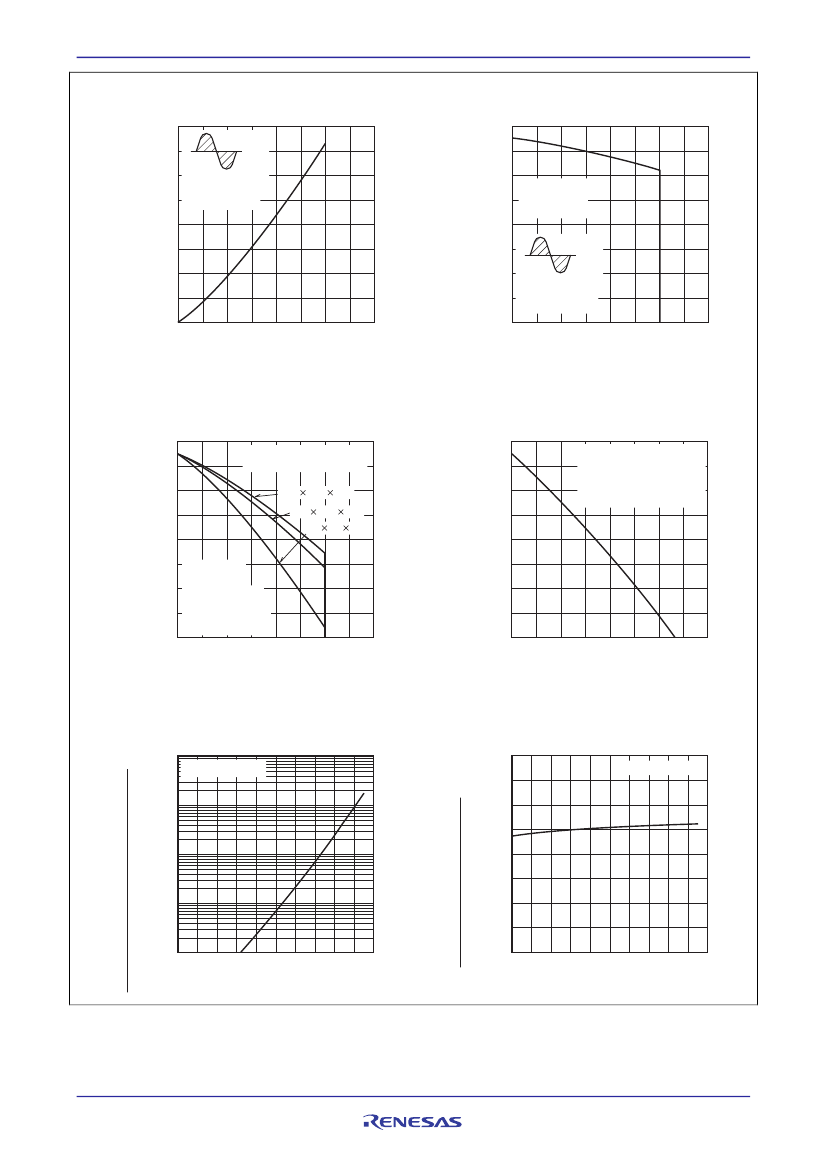 RENESAS